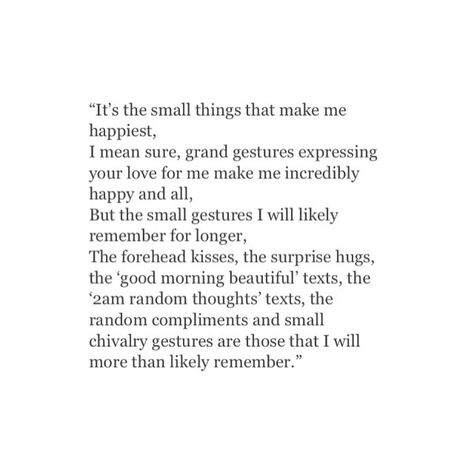 “It’s the small things that make me happiest,
I mean sure, grand gestures expressing your love for me make me incredibly happy and all,
But the small gestures I will likely remember for longer,
The forehead kisses, the surprise hugs, the ‘good morning beautiful’ texts, the ‘2am random thoughts’ texts, the random compliments and small chivalry gestures are those that I will more than likely remember.”